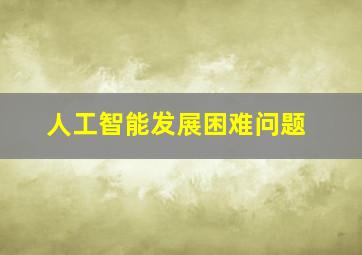 人工智能发展困难问题